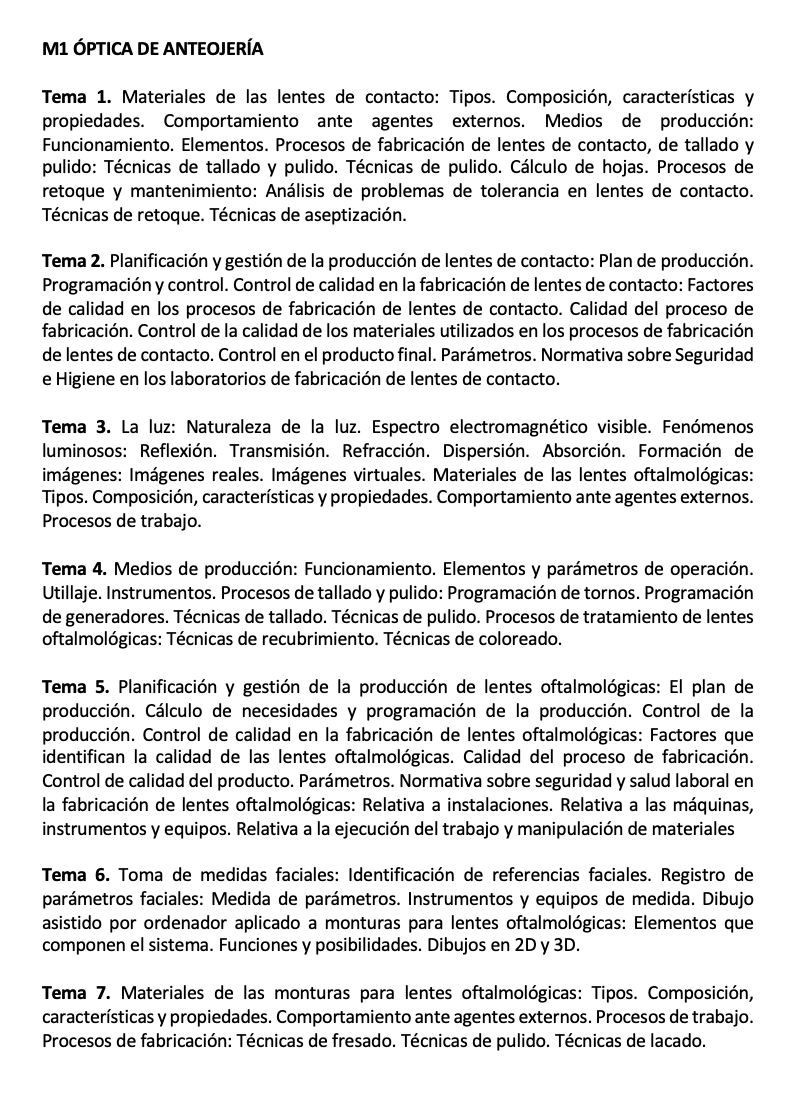 M1 ÓPTICA DE ANTEOJERÍA

Tema 1. Materiales de las lentes de contacto: Tipos. Composición, características y propiedades. Comportamiento ante agentes externos. Medios de producción: Funcionamiento. Elementos. Procesos de fabricación de lentes de contacto, de tallado y pulido: Técnicas de tallado y pulido. Técnicas de pulido. Cálculo de hojas. Procesos de retoque y mantenimiento: Análisis de problemas de tolerancia en lentes de contacto. Técnicas de retoque. Técnicas de aseptización.

Tema 2. Planificación y gestión de la producción de lentes de contacto: Plan de producción. Programación y control. Control de calidad en la fabricación de lentes de contacto: Factores de calidad en los procesos de fabricación de lentes de contacto. Calidad del proceso de fabricación. Control de la calidad de los materiales utilizados en los procesos de fabricación de lentes de contacto. Control en el producto final. Parámetros. Normativa sobre Seguridad e Higiene en los laboratorios de fabricación de lentes de contacto.

Tema 3. La luz: Naturaleza de la luz. Espectro electromagnético visible. Fenómenos luminosos: Reflexión. Transmisión. Refracción. Dispersión. Absorción. Formación de imágenes: Imágenes reales. Imágenes virtuales. Materiales de las lentes oftalmológicas: Tipos. Composición, características y propiedades. Comportamiento ante agentes externos. Procesos de trabajo.

Tema 4. Medios de producción: Funcionamiento. Elementos y parámetros de operación. Utillaje. Instrumentos. Procesos de tallado y pulido: Programación de tornos. Programación de generadores. Técnicas de tallado. Técnicas de pulido. Procesos de tratamiento de lentes oftalmológicas: Técnicas de recubrimiento. Técnicas de coloreado.

Tema 5. Planificación y gestión de la producción de lentes oftalmológicas: El plan de producción. Cálculo de necesidades y programación de la producción. Control de la producción. Control de calidad en la fabricación de lentes oftalmológicas: Factores que identifican la calidad de las lentes oftalmológicas. Calidad del proceso de fabricación. Control de calidad del producto. Parámetros. Normativa sobre seguridad y salud laboral en la fabricación de lentes oftalmológicas: Relativa a instalaciones. Relativa a las máquinas, instrumentos y equipos. Relativa a la ejecución del trabajo y manipulación de materiales

Tema 6. Toma de medidas faciales: Identificación de referencias faciales. Registro de parámetros faciales: Medida de parámetros. Instrumentos y equipos de medida. Dibujo asistido por ordenador aplicado a monturas para lentes oftalmológicas: Elementos que componen el sistema. Funciones y posibilidades. Dibujos en 2D y 3D.

Tema 7. Materiales de las monturas para lentes oftalmológicas: Tipos. Composición, características y propiedades. Comportamiento ante agentes externos. Procesos de trabajo. Procesos de fabricación: Técnicas de fresado. Técnicas de pulido. Técnicas de lacado.